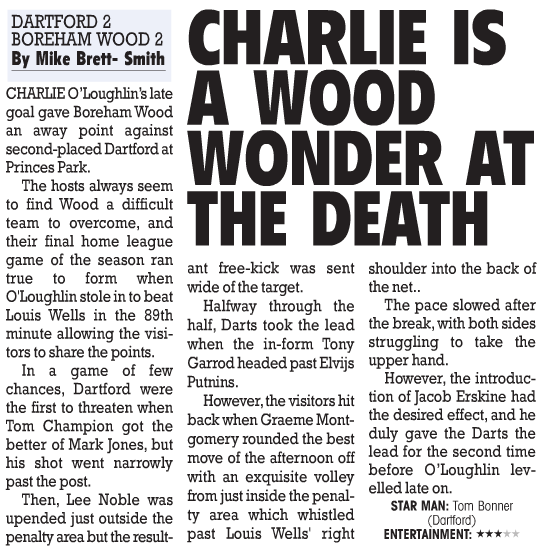 DARTFORD 2
BOREHAM WOOD 2
By Mike Brett- Smith

CHARLIE IS A WOOD WONDER AT THE DEATH

CHARLIE O'Loughlin's late goal gave Boreham Wood an away point against second-placed Dartford at Princes Park.

The hosts always seem to find Wood a difficult team to overcome, and their final home league game of the season ran true to form when O'Loughlin stole in to beat Louis Wells in the 89th minute allowing the visitors to share the points.

In a game of few chances, Dartford were the first to threaten when Tom Champion got the better of Mark Jones, but his shot went narrowly past the post.

Then, Lee Noble was upended just outside the penalty area but the resultant free-kick was sent wide of the target.

Halfway through the half, Darts took the lead when the in-form Tony Garrod headed past Elvijs Putnins.

However, the visitors hit back when Graeme Montgomery rounded the best move of the afternoon off with an exquisite volley from just inside the penalty area which whistled past Louis Wells' right shoulder into the back of the net..

The pace slowed after the break, with both sides struggling to take the upper hand.

However, the introduction of Jacob Erskine had the desired effect, and he duly gave the Darts the lead for the second time before O'Loughlin levelled late on.

STAR MAN: Tom Bonner (Dartford)
ENTERTAINMENT: ★★★★★